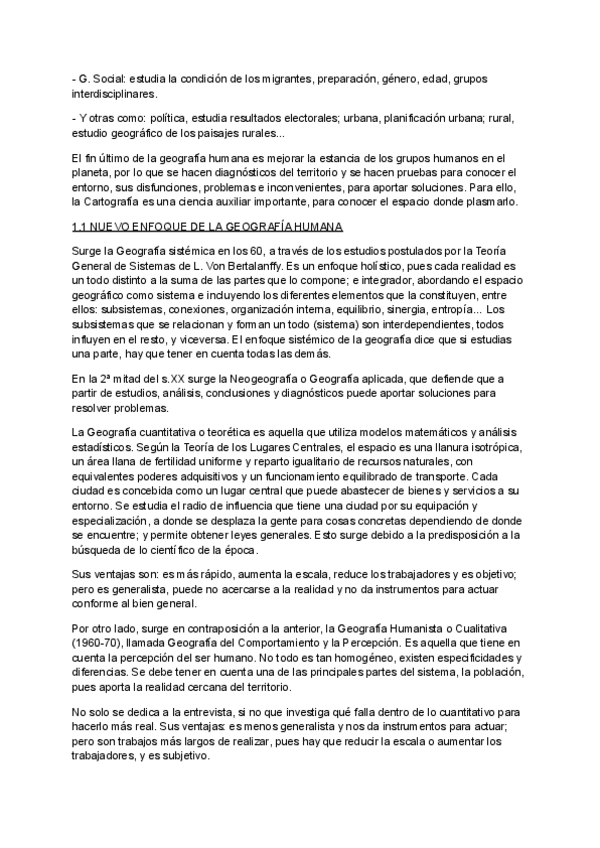 - G. Social: estudia la condición de los migrantes, preparación, género, edad, grupos interdisciplinares.

- Y otras como: política, estudia resultados electorales; urbana, planificación urbana; rural, estudio geográfico de los paisajes rurales...

El fin último de la geografía humana es mejorar la estancia de los grupos humanos en el planeta, por lo que se hacen diagnósticos del territorio y se hacen pruebas para conocer el entorno, sus disfunciones, problemas e inconvenientes, para aportar soluciones. Para ello, la Cartografía es una ciencia auxiliar importante, para conocer el espacio donde plasmarlo.

1.1 NUEVO ENFOQUE DE LA GEOGRAFÍA HUMANA

Surge la Geografía sistémica en los 60, a través de los estudios postulados por la Teoría General de Sistemas de L. Von Bertalanffy. Es un enfoque holístico, pues cada realidad es un todo distinto a la suma de las partes que lo compone; e integrador, abordando el espacio geográfico como sistema e incluyendo los diferentes elementos que la constituyen, entre ellos: subsistemas, conexiones, organización interna, equilibrio, sinergia, entropía... Los subsistemas que se relacionan y forman un todo (sistema) son interdependientes, todos influyen en el resto, y viceversa. El enfoque sistémico de la geografía dice que si estudias una parte, hay que tener en cuenta todas las demás.

En la 2ª mitad del s.XX surge la Neogeografía o Geografía aplicada, que defiende que a partir de estudios, análisis, conclusiones y diagnósticos puede aportar soluciones para resolver problemas.

La Geografía cuantitativa o teorética es aquella que utiliza modelos matemáticos y análisis estadísticos. Según la Teoría de los Lugares Centrales, el espacio es una llanura isotrópica, un área llana de fertilidad uniforme y reparto igualitario de recursos naturales, con equivalentes poderes adquisitivos y un funcionamiento equilibrado de transporte. Cada ciudad es concebida como un lugar central que puede abastecer de bienes y servicios a su entorno. Se estudia el radio de influencia que tiene una ciudad por su equipación y especialización, a donde se desplaza la gente para cosas concretas dependiendo de donde se encuentre; y permite obtener leyes generales. Esto surge debido a la predisposición a la búsqueda de lo científico de la época.

Sus ventajas son: es más rápido, aumenta la escala, reduce los trabajadores y es objetivo; pero es generalista, puede no acercarse a la realidad y no da instrumentos para actuar conforme al bien general.

Por otro lado, surge en contraposición a la anterior, la Geografía Humanista o Cualitativa (1960-70), llamada Geografía del Comportamiento y la Percepción. Es aquella que tiene en cuenta la percepción del ser humano. No todo es tan homogéneo, existen especificidades y diferencias. Se debe tener en cuenta una de las principales partes del sistema, la población, pues aporta la realidad cercana del territorio.

No solo se dedica a la entrevista, si no que investiga qué falla dentro de lo cuantitativo para hacerlo más real. Sus ventajas: es menos generalista y nos da instrumentos para actuar; pero son trabajos más largos de realizar, pues hay que reducir la escala o aumentar los trabajadores, y es subjetivo.